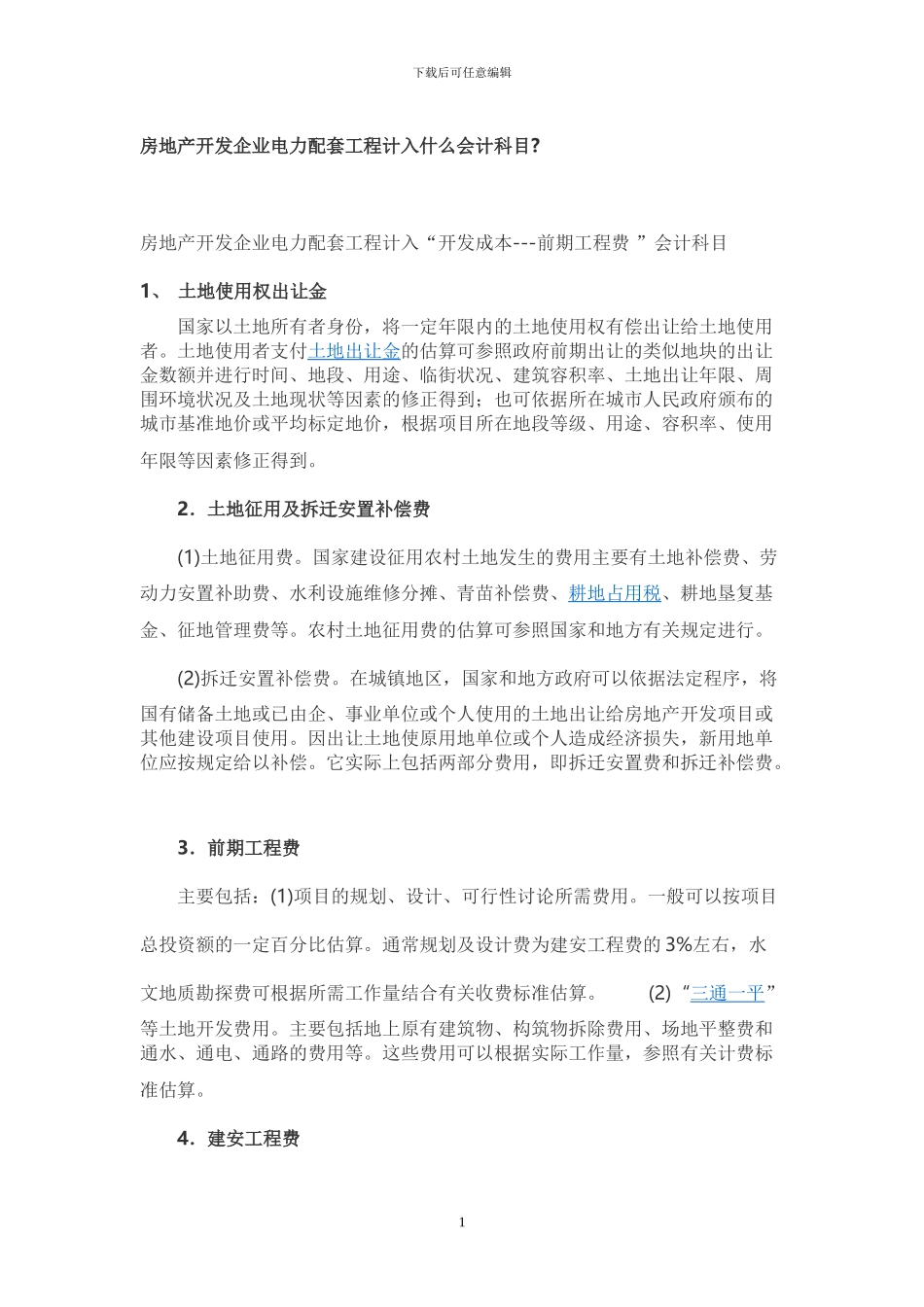 下载后可任意编辑

房地产开发企业电力配套工程计入什么会计科目?

房地产开发企业电力配套工程计入“开发成本---前期工程费 ”会计科目

1、 土地使用权出让金

国家以土地所有者身份，将一定年限内的土地使用权有偿出让给土地使用者。土地使用者支付土地出让金的估算可参照政府前期出让的类似地块的出让金数额并进行时间、地段、用途、临街状况、建筑容积率、土地出让年限、周围环境状况及土地现状等因素的修正得到；也可依据所在城市人民政府颁布的城市基准地价或平均标定地价，根据项目所在地段等级、用途、容积率、使用年限等因素修正得到。

2．土地征用及拆迁安置补偿费

(1)土地征用费。国家建设征用农村土地发生的费用主要有土地补偿费、劳动力安置补助费、水利设施维修分摊、青苗补偿费、耕地占用税、耕地垦复基金、征地管理费等。农村土地征用费的估算可参照国家和地方有关规定进行。

(2)拆迁安置补偿费。在城镇地区，国家和地方政府可以依据法定程序，将国有储备土地或已由企、事业单位或个人使用的土地出让给房地产开发项目或其他建设项目使用。因出让土地使原用地单位或个人造成经济损失，新用地单位应按规定给以补偿。它实际上包括两部分费用，即拆迁安置费和拆迁补偿费。

3．前期工程费

主要包括：(1)项目的规划、设计、可行性讨论所需费用。一般可以按项目总投资额的一定百分比估算。通常规划及设计费为建安工程费的 3%左右，水文地质勘探费可根据所需工作量结合有关收费标准估算。 (2)“三通一平”等土地开发费用。主要包括地上原有建筑物、构筑物拆除费用、场地平整费和通水、通电、通路的费用等。这些费用可以根据实际工作量，参照有关计费标准估算。

4．建安工程费

1